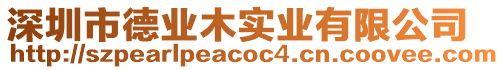 深圳市德业木实业有限公司
http://szpearlpeacoc4.cn.coovee.com